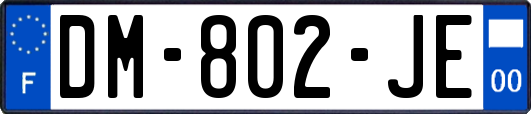 F
DM-802-JE
00